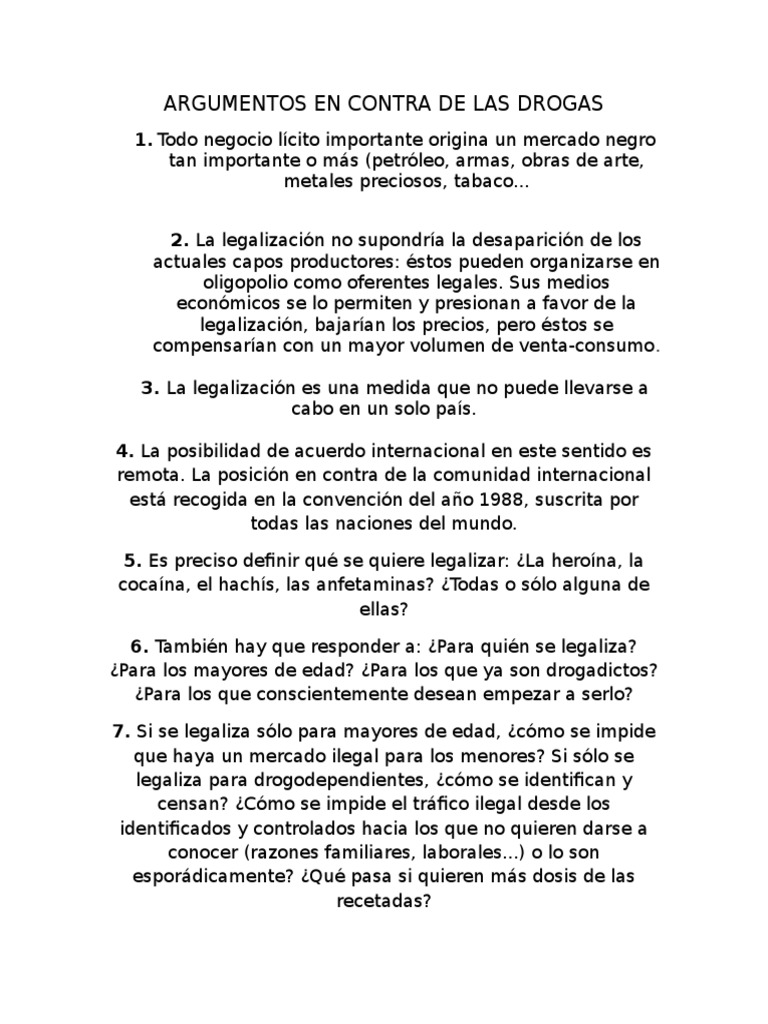 ARGUMENTOS EN CONTRA DE LAS DROGAS

1. Todo negocio lícito importante origina un mercado negro tan importante o más (petróleo, armas, obras de arte, metales preciosos, tabaco...

2. La legalización no supondría la desaparición de los actuales capos productores: éstos pueden organizarse en oligopolio como oferentes legales. Sus medios económicos se lo permiten y presionan a favor de la legalización, bajarían los precios, pero éstos se compensarían con un mayor volumen de venta-consumo.

3. La legalización es una medida que no puede llevarse a cabo en un solo país.

4. La posibilidad de acuerdo internacional en este sentido es remota. La posición en contra de la comunidad internacional está recogida en la convención del año 1988, suscrita por todas las naciones del mundo.

5. Es preciso definir qué se quiere legalizar: ¿La heroína, la cocaína, el hachís, las anfetaminas? ¿Todas o sólo alguna de ellas?

6. También hay que responder a: ¿Para quién se legaliza? ¿Para los mayores de edad? ¿Para los que ya son drogadictos? ¿Para los que conscientemente desean empezar a serlo?

7. Si se legaliza sólo para mayores de edad, ¿cómo se impide que haya un mercado ilegal para los menores? Si sólo se legaliza para drogodependientes, ¿cómo se identifican y censan? ¿Cómo se impide el tráfico ilegal desde los identificados y controlados hacia los que no quieren darse a conocer (razones familiares, laborales...) o lo son esporádicamente? ¿Qué pasa si quieren más dosis de las recetadas?